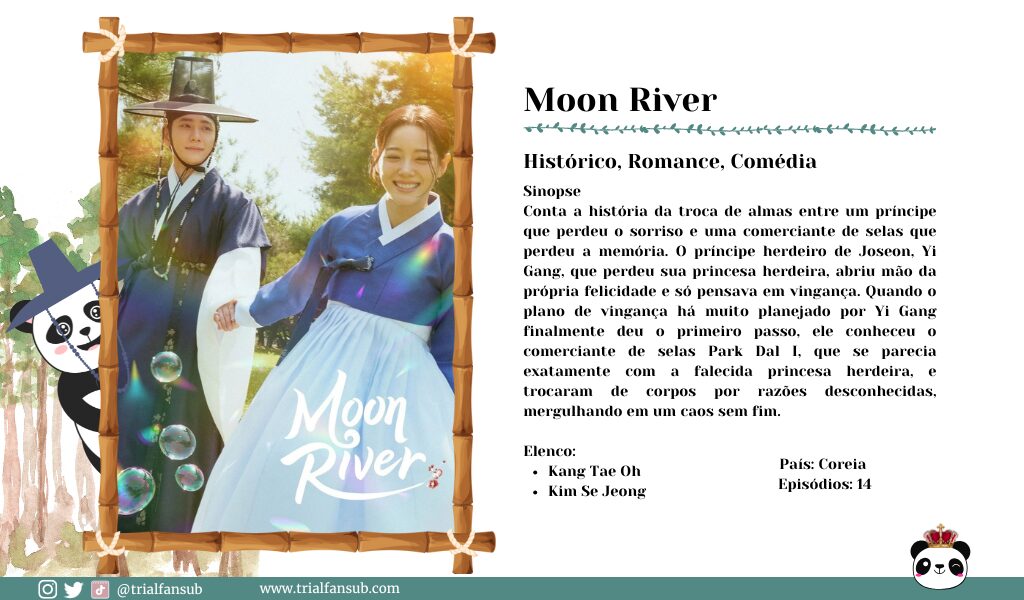 Moon River

Moon River

Histórico, Romance, Comédia

Sinopse

Conta a história da troca de almas entre um príncipe que perdeu o sorriso e uma comerciante de selas que perdeu a memória. O príncipe herdeiro de Joseon, Yi Gang, que perdeu sua princesa herdeira, abriu mão da própria felicidade e só pensava em vingança. Quando o plano de vingança há muito planejado por Yi Gang finalmente deu o primeiro passo, ele conheceu o comerciante de selas Park Dal I, que se parecia exatamente com a falecida princesa herdeira, e trocaram de corpos por razões desconhecidas, mergulhando em um caos sem fim.

Elenco:
• Kang Tae Oh
• Kim Se Jeong

País: Coreia
Episódios: 14

@trialfansub www.trialfansub.com